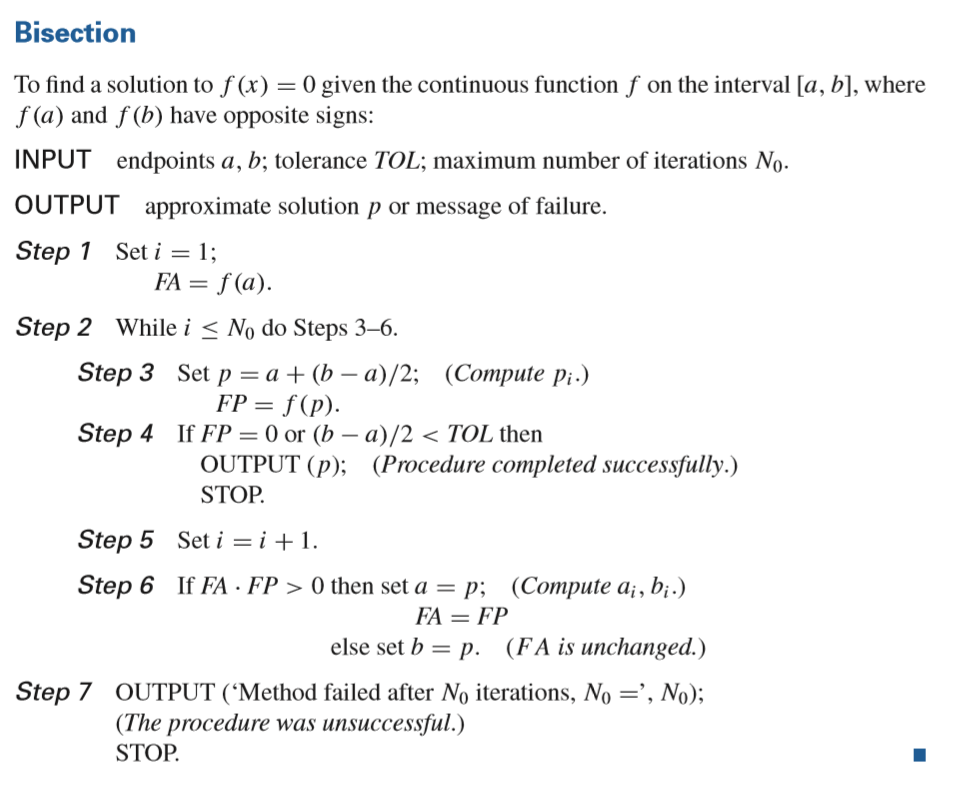 Bisection

To find a solution to $f(x) = 0$ given the continuous function $f$ on the interval $[a, b]$, where $f(a)$ and $f(b)$ have opposite signs:

INPUT endpoints $a, b$; tolerance $TOL$; maximum number of iterations $N_0$.

OUTPUT approximate solution $p$ or message of failure.

Step 1 Set $i = 1$;
$FA = f(a)$.

Step 2 While $i \leq N_0$ do Steps 3–6.

Step 3 Set $p = a + (b - a)/2$; (Compute $p_i$.)
$FP = f(p)$.

Step 4 If $FP = 0$ or $(b - a)/2 < TOL$ then
OUTPUT $(p)$; (Procedure completed successfully.)
STOP.

Step 5 Set $i = i + 1$.

Step 6 If $FA \cdot FP > 0$ then set $a = p$; (Compute $a_i, b_i$.)
$FA = FP$
else set $b = p$. ($FA$ is unchanged.)

Step 7 OUTPUT ('Method failed after $N_0$ iterations, $N_0 =$', $N_0$);
(The procedure was unsuccessful.)
STOP.